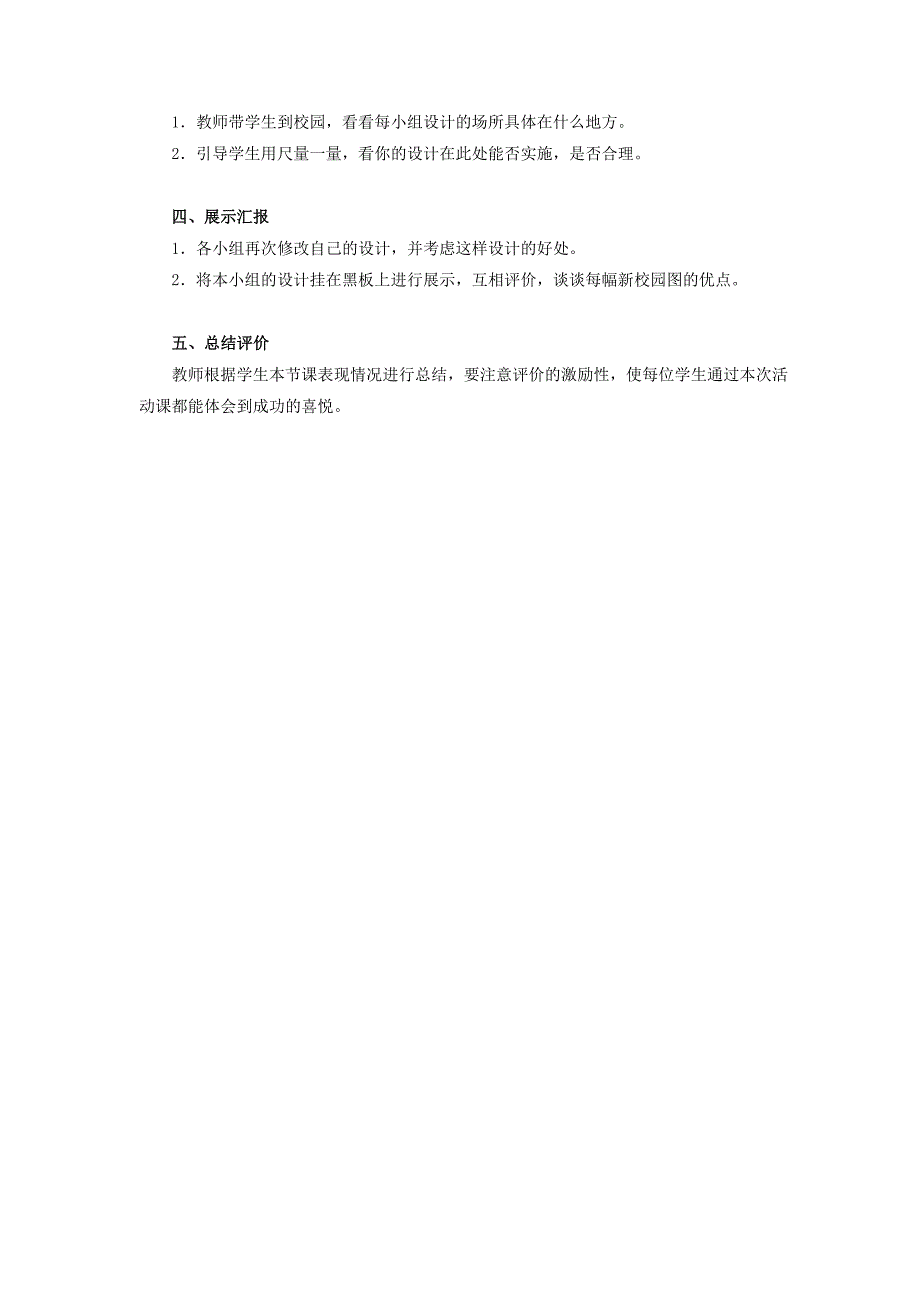 1．教师带学生到校园，看看每小组设计的场所具体在什么地方。
2．引导学生用尺量一量，看你的设计在此处能否实施，是否合理。

四、展示汇报
1．各小组再次修改自己的设计，并考虑这样设计的好处。
2．将本小组的设计挂在黑板上进行展示，互相评价，谈谈每幅新校园图的优点。

五、总结评价
教师根据学生本节课表现情况进行总结，要注意评价的激励性，使每位学生通过本次活动课都能体会到成功的喜悦。